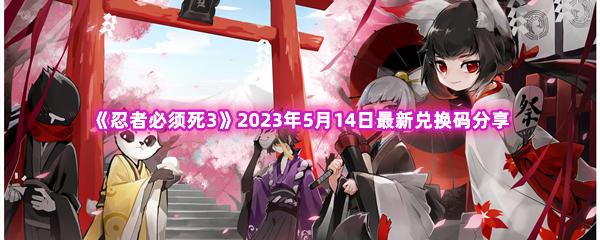 《忍者必须死3》2023年5月14日最新兑换码分享

祭